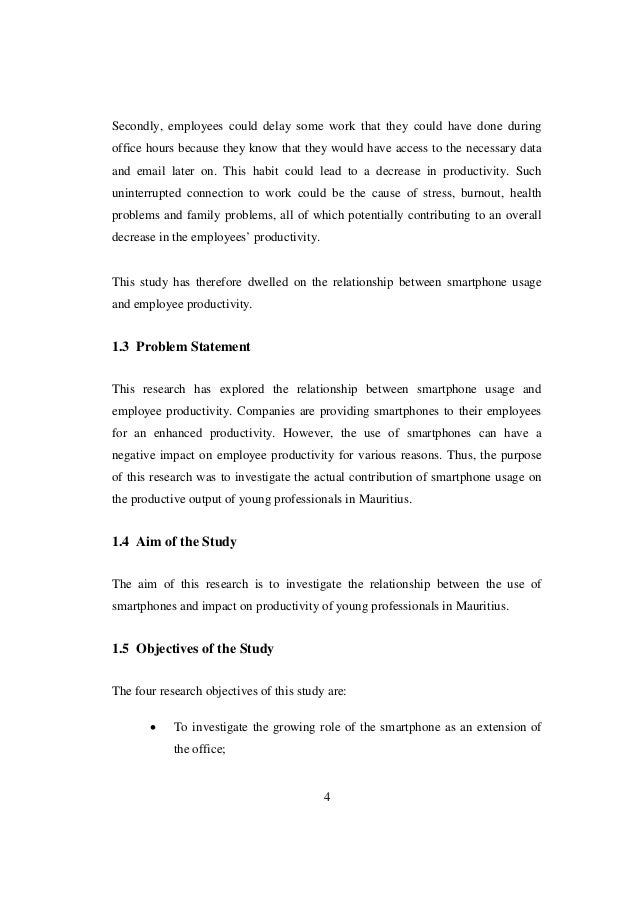 Secondly, employees could delay some work that they could have done during office hours because they know that they would have access to the necessary data and email later on. This habit could lead to a decrease in productivity. Such uninterrupted connection to work could be the cause of stress, burnout, health problems and family problems, all of which potentially contributing to an overall decrease in the employees' productivity.

This study has therefore dwelled on the relationship between smartphone usage and employee productivity.

1.3 Problem Statement

This research has explored the relationship between smartphone usage and employee productivity. Companies are providing smartphones to their employees for an enhanced productivity. However, the use of smartphones can have a negative impact on employee productivity for various reasons. Thus, the purpose of this research was to investigate the actual contribution of smartphone usage on the productive output of young professionals in Mauritius.

1.4 Aim of the Study

The aim of this research is to investigate the relationship between the use of smartphones and impact on productivity of young professionals in Mauritius.

1.5 Objectives of the Study

The four research objectives of this study are:

• To investigate the growing role of the smartphone as an extension of the office;

4